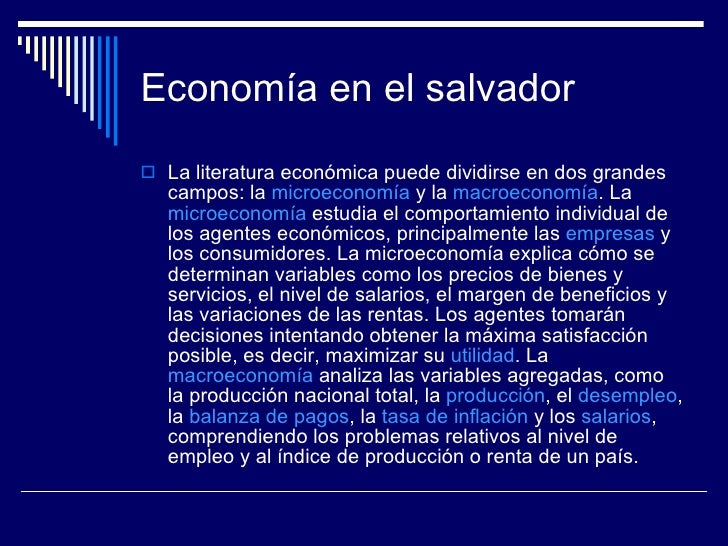 Economía en el salvador

La literatura económica puede dividirse en dos grandes campos: la microeconomía y la macroeconomía. La microeconomía estudia el comportamiento individual de los agentes económicos, principalmente las empresas y los consumidores. La microeconomía explica cómo se determinan variables como los precios de bienes y servicios, el nivel de salarios, el margen de beneficios y las variaciones de las rentas. Los agentes tomarán decisiones intentando obtener la máxima satisfacción posible, es decir, maximizar su utilidad. La macroeconomía analiza las variables agregadas, como la producción nacional total, la producción, el desempleo, la balanza de pagos, la tasa de inflación y los salarios, comprendiendo los problemas relativos al nivel de empleo y al índice de producción o renta de un país.